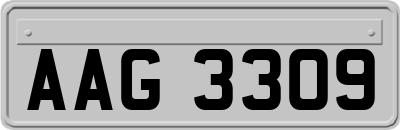 AAG 3309